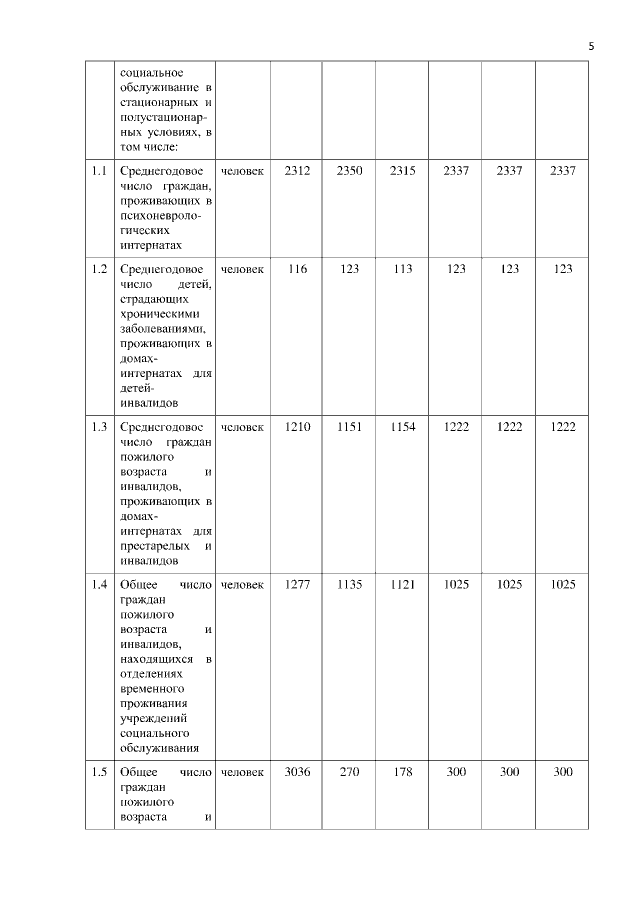 5

| | социальное обслуживание в стационарных и полустационарных условиях, в том числе: | | | | | | | |
|---|---|---|---|---|---|---|---|---|
| 1.1 | Среднегодовое число граждан, проживающих в психоневрологических интернатах | человек | 2312 | 2350 | 2315 | 2337 | 2337 | 2337 |
| 1.2 | Среднегодовое число детей, страдающих хроническими заболеваниями, проживающих в домах-интернатах для детей-инвалидов | человек | 116 | 123 | 113 | 123 | 123 | 123 |
| 1.3 | Среднегодовое число граждан пожилого возраста и инвалидов, проживающих в домах-интернатах для престарелых и инвалидов | человек | 1210 | 1151 | 1154 | 1222 | 1222 | 1222 |
| 1.4 | Общее число граждан пожилого возраста и инвалидов, находящихся в отделениях временного проживания учреждений социального обслуживания | человек | 1277 | 1135 | 1121 | 1025 | 1025 | 1025 |
| 1.5 | Общее число граждан пожилого возраста и | человек | 3036 | 270 | 178 | 300 | 300 | 300 |